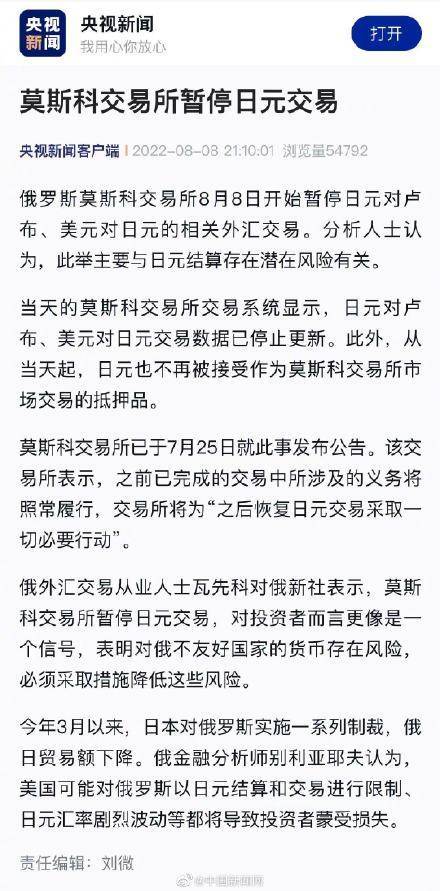 央视新闻

央视新闻
我用心你放心

打开

莫斯科交易所暂停日元交易

央视新闻客户端 | 2022-08-08 21:10:01 浏览量54792

俄罗斯莫斯科交易所8月8日开始暂停日元对卢布、美元对日元的相关外汇交易。分析人士认为，此举主要与日元结算存在潜在风险有关。

当天的莫斯科交易所交易系统显示，日元对卢布、美元对日元交易数据已停止更新。此外，从当天起，日元也不再被接受作为莫斯科交易所市场交易的抵押品。

莫斯科交易所已于7月25日就此事发布公告。该交易所表示，之前已完成的交易中所涉及的义务将照常履行，交易所将为“之后恢复日元交易采取一切必要行动”。

俄外汇交易从业人士瓦先科对俄新社表示，莫斯科交易所暂停日元交易，对投资者而言更像是一个信号，表明对俄不友好国家的货币存在风险，必须采取措施降低这些风险。

今年3月以来，日本对俄罗斯实施一系列制裁，俄日贸易额下降。俄金融分析师别利亚耶夫认为，美国可能对俄罗斯以日元结算和交易进行限制、日元汇率剧烈波动等都将导致投资者蒙受损失。

责任编辑：刘微

@中国新闻网